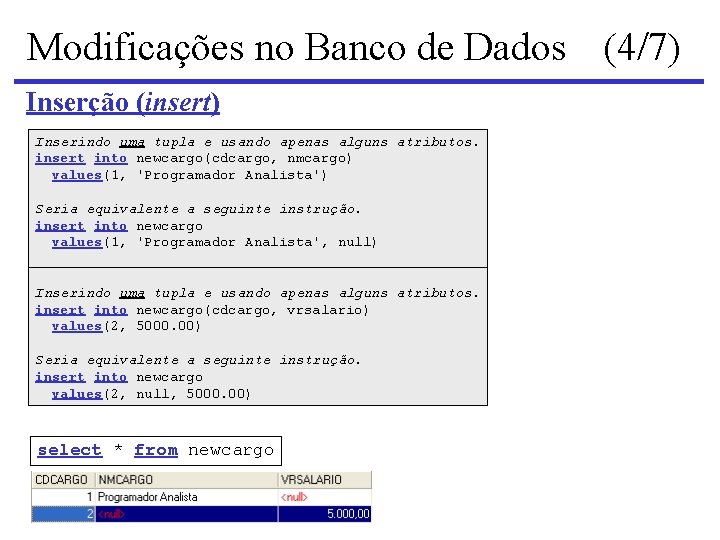 Modificações no Banco de Dados (4/7)

Inserção (insert)

Inserindo uma tupla e usando apenas alguns atributos.
insert into newcargo(cdcargo, nmcargo)
values(1, 'Programador Analista')

Seria equivalente a seguinte instrução.
insert into newcargo
values(1, 'Programador Analista', null)

Inserindo uma tupla e usando apenas alguns atributos.
insert into newcargo(cdcargo, vrsalario)
values(2, 5000.00)

Seria equivalente a seguinte instrução.
insert into newcargo
values(2, null, 5000.00)

select * from newcargo

| CDCARGO | NMCARGO | VRSALARIO |
|---|---|---|
| 1 | Programador Analista | <null> |
| 2 | <null> | 5.000,00 |